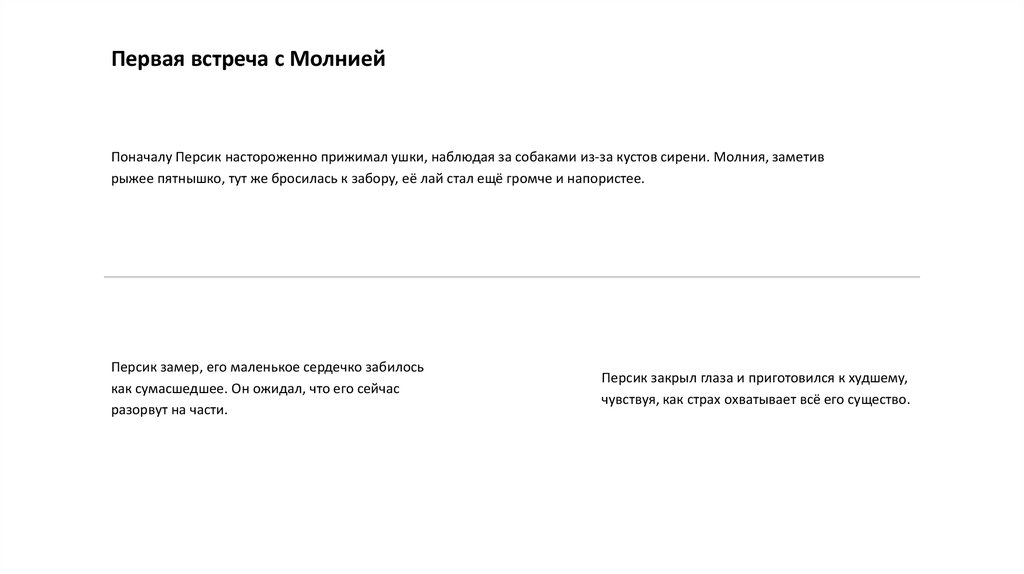 Первая встреча с Молнией

Поначалу Персик настороженно прижимал ушки, наблюдая за собаками из-за кустов сирени. Молния, заметив рыжее пятнышко, тут же бросилась к забору, её лай стал ещё громче и напористее.

Персик замер, его маленькое сердечко забилось как сумасшедшее. Он ожидал, что его сейчас разорвут на части.

Персик закрыл глаза и приготовился к худшему, чувствуя, как страх охватывает всё его существо.